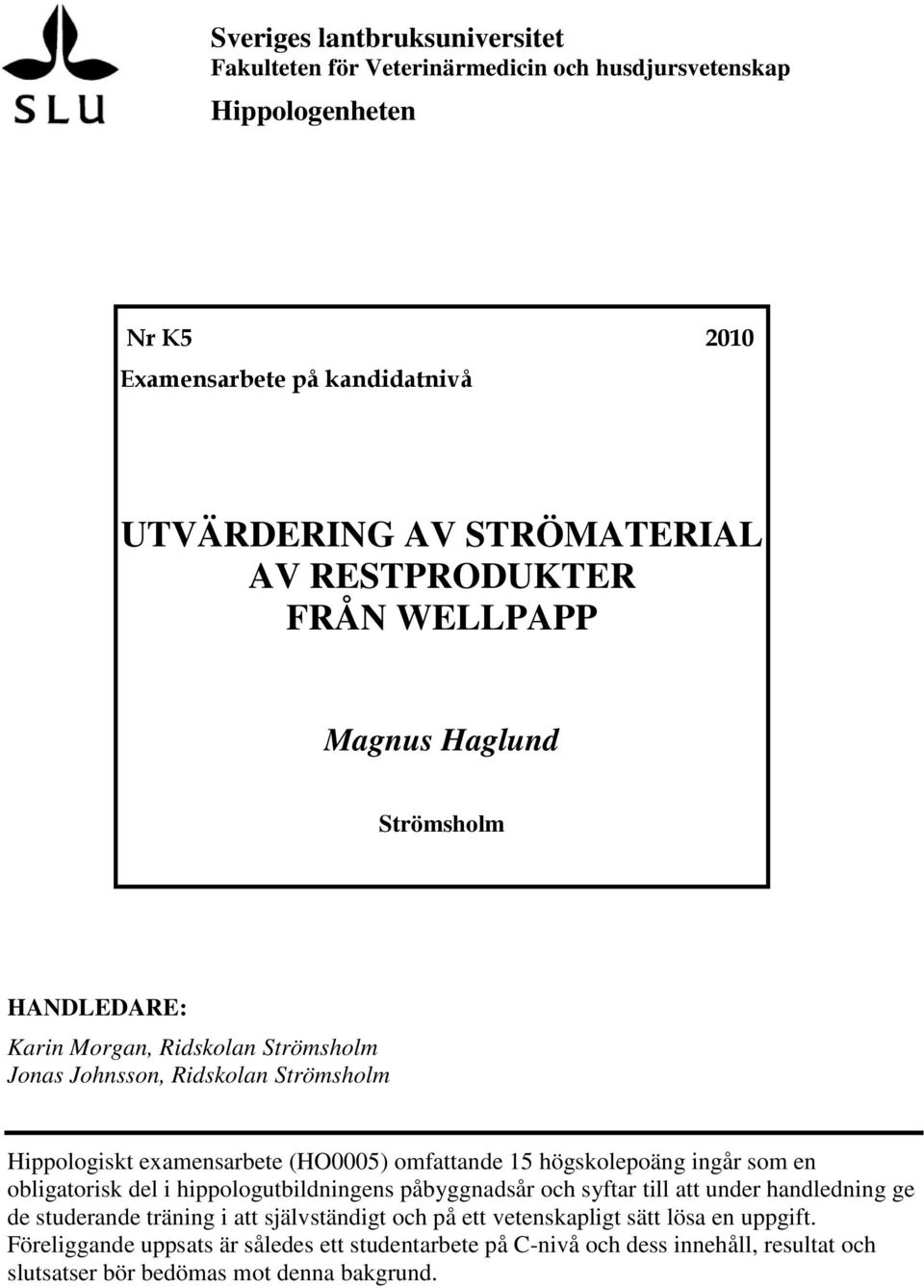 SLU

Sveriges lantbruksuniversitet
Fakulteten för Veterinärmedicin och husdjursvetenskap
Hippologenheten

Nr K5 2010
Examensarbete på kandidatnivå

UTVÄRDERING AV STRÖMATERIAL AV RESTPRODUKTER FRÅN WELLPAPP

Magnus Haglund

Strömsholm

HANDLEDARE:
Karin Morgan, Ridskolan Strömsholm
Jonas Johnsson, Ridskolan Strömsholm

Hippologiskt examensarbete (HO0005) omfattande 15 högskolepoäng ingår som en obligatorisk del i hippologutbildningens påbyggnadsår och syftar till att under handledning ge de studerande träning i att självständigt och på ett vetenskapligt sätt lösa en uppgift. Föreliggande uppsats är således ett studentarbete på C-nivå och dess innehåll, resultat och slutsatser bör bedömas mot denna bakgrund.